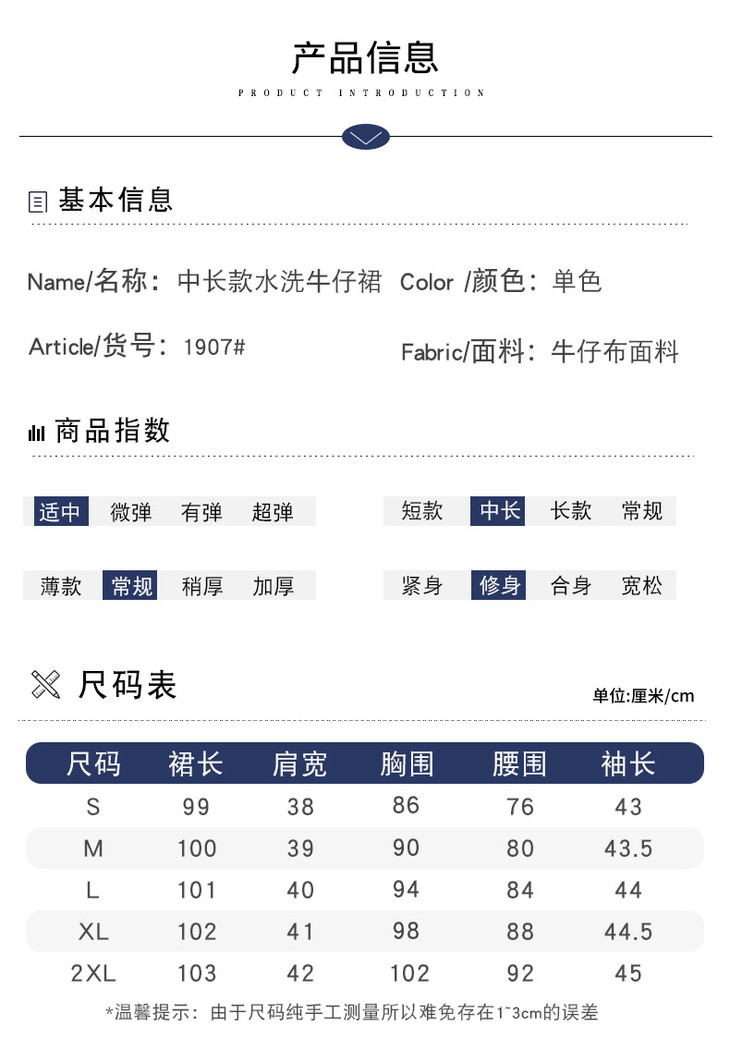 产品信息
PRODUCT INTRODUCTION

基本信息

Name/名称：中长款水洗牛仔裙 Color /颜色：单色

Article/货号：1907#

Fabric/面料：牛仔布面料

商品指数

适中 微弹 有弹 超弹

短款 中长 长款 常规

薄款 常规 稍厚 加厚

紧身 修身 合身 宽松

尺码表

单位:厘米/cm

| 尺码 | 裙长 | 肩宽 | 胸围 | 腰围 | 袖长 |
|---|---|---|---|---|---|
| S | 99 | 38 | 86 | 76 | 43 |
| M | 100 | 39 | 90 | 80 | 43.5 |
| L | 101 | 40 | 94 | 84 | 44 |
| XL | 102 | 41 | 98 | 88 | 44.5 |
| 2XL | 103 | 42 | 102 | 92 | 45 |

*温馨提示：由于尺码纯手工测量所以难免存在1~3cm的误差